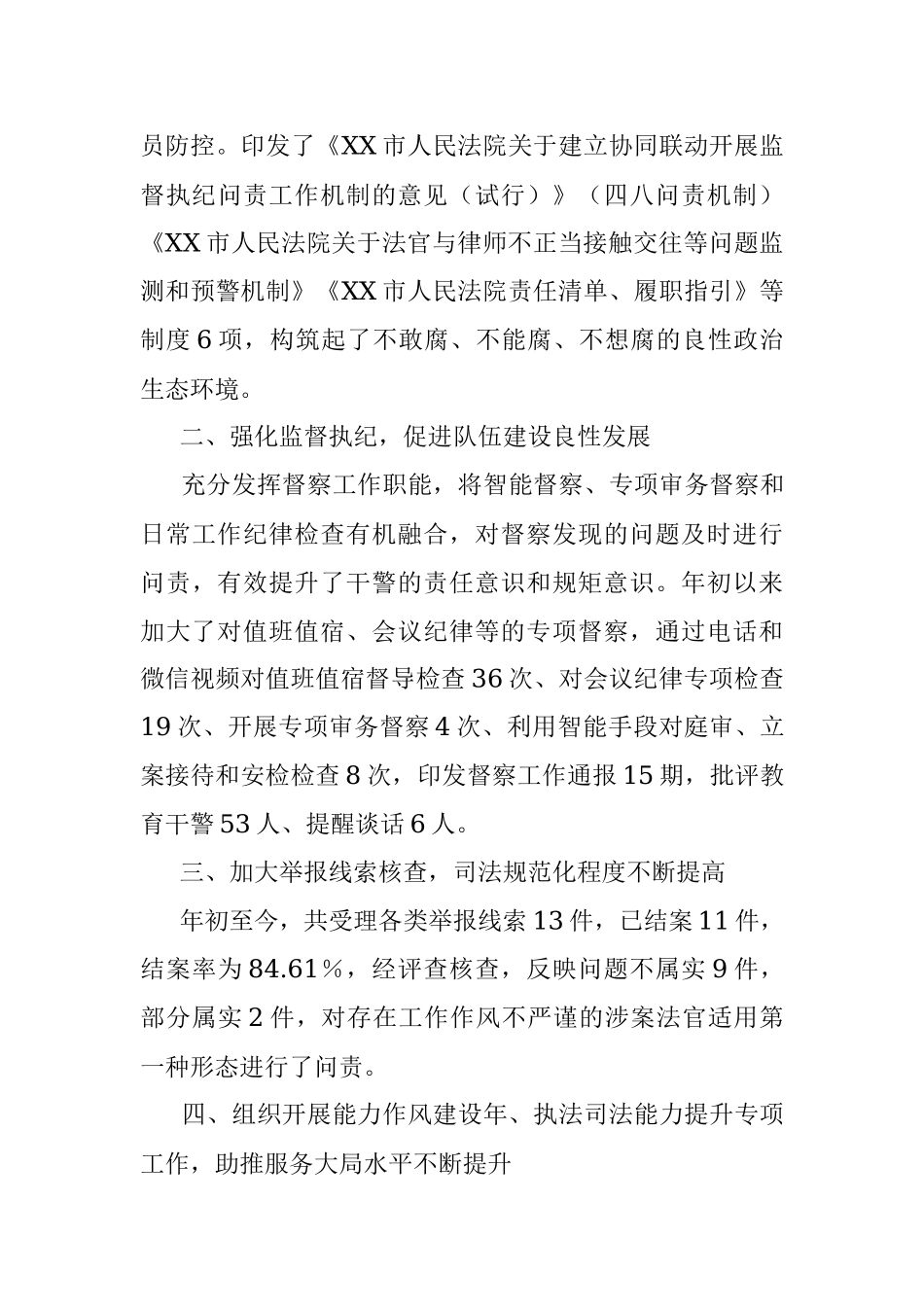 员防控。印发了《XX市人民法院关于建立协同联动开展监督执纪问责工作机制的意见（试行）》（四八问责机制）《XX市人民法院关于法官与律师不正当接触交往等问题监测和预警机制》《XX市人民法院责任清单、履职指引》等制度6项，构筑起了不敢腐、不能腐、不想腐的良性政治生态环境。

二、强化监督执纪，促进队伍建设良性发展

充分发挥督察工作职能，将智能督察、专项审务督察和日常工作纪律检查有机融合，对督察发现的问题及时进行问责，有效提升了干警的责任意识和规矩意识。年初以来加大了对值班值宿、会议纪律等的专项督察，通过电话和微信视频对值班值宿督导检查36次、对会议纪律专项检查19次、开展专项审务督察4次、利用智能手段对庭审、立案接待和安检检查8次，印发督察工作通报15期，批评教育干警53人、提醒谈话6人。

三、加大举报线索核查，司法规范化程度不断提高

年初至今，共受理各类举报线索13件，已结案11件，结案率为84.61%，经评查核查，反映问题不属实9件，部分属实2件，对存在工作作风不严谨的涉案法官适用第一种形态进行了问责。

四、组织开展能力作风建设年、执法司法能力提升专项工作，助推服务大局水平不断提升